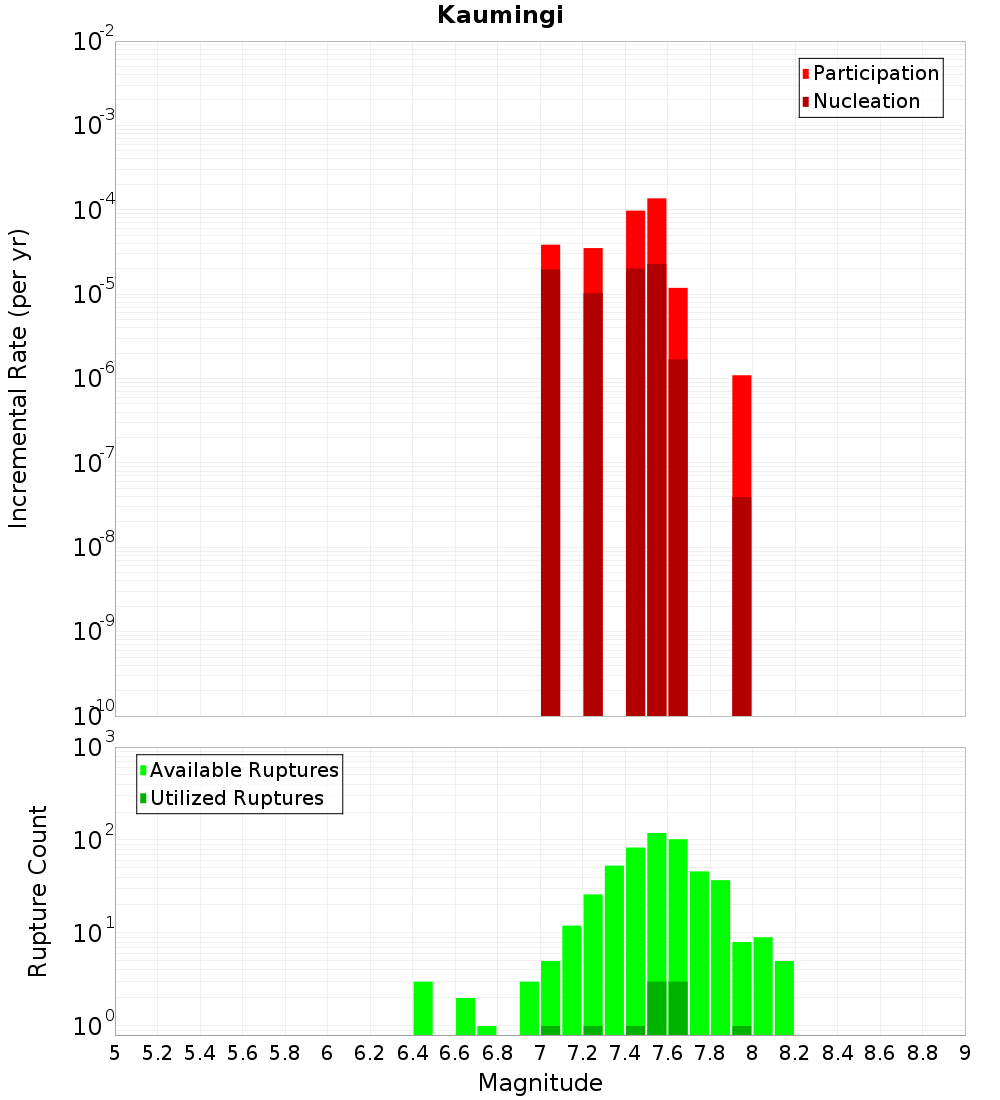 Kaumingi

Participation
Nucleation

Incremental Rate (per yr)

$10^{-2}$
$10^{-3}$
$10^{-4}$
$10^{-5}$
$10^{-6}$
$10^{-7}$
$10^{-8}$
$10^{-9}$
$10^{-10}$

Available Ruptures
Utilized Ruptures

Rupture Count

$10^{3}$
$10^{2}$
$10^{1}$
$10^{0}$

5 5.2 5.4 5.6 5.8 6 6.2 6.4 6.6 6.8 7 7.2 7.4 7.6 7.8 8 8.2 8.4 8.6 8.8 9

Magnitude